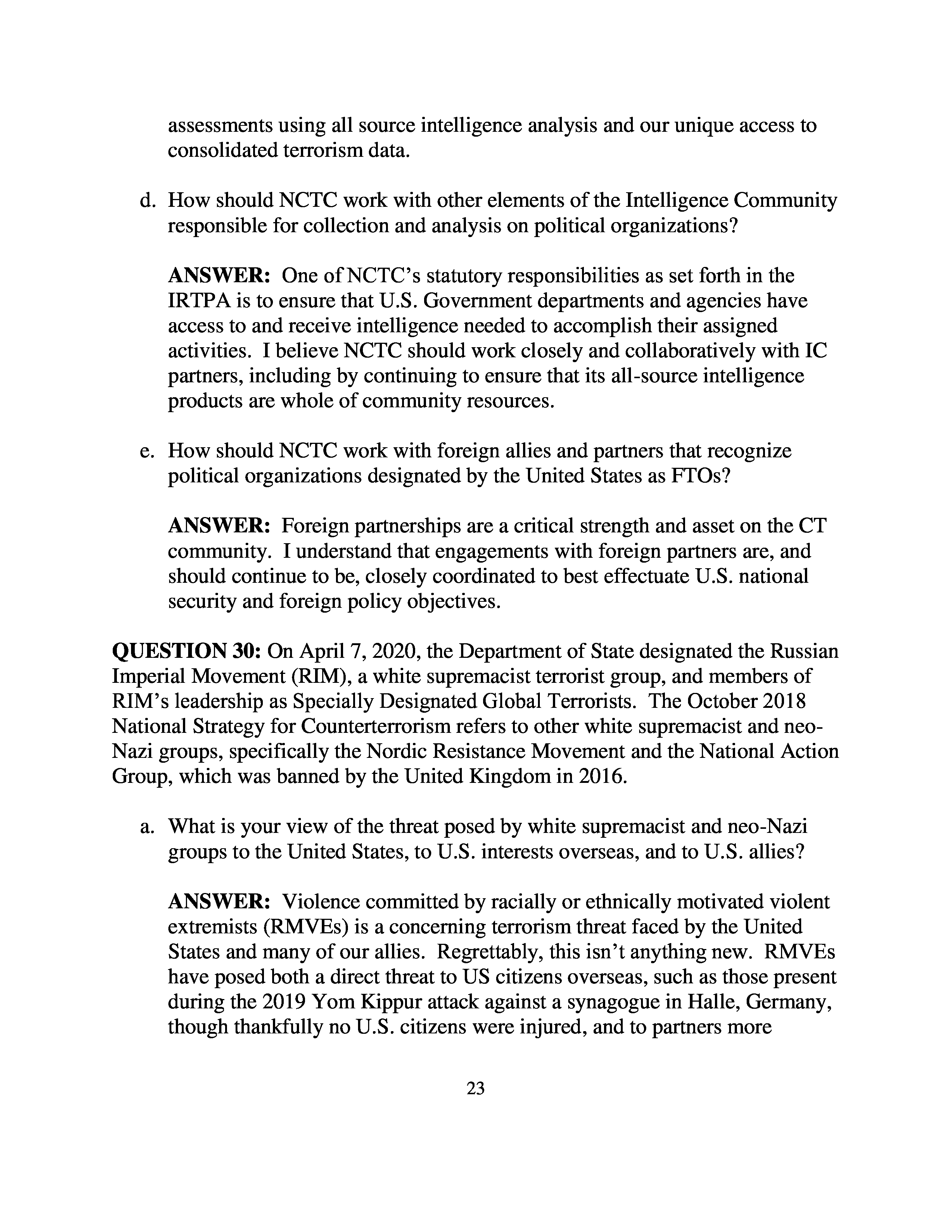 assessments using all source intelligence analysis and our unique access to consolidated terrorism data.

d. How should NCTC work with other elements of the Intelligence Community responsible for collection and analysis on political organizations?

ANSWER: One of NCTC's statutory responsibilities as set forth in the IRTPA is to ensure that U.S. Government departments and agencies have access to and receive intelligence needed to accomplish their assigned activities. I believe NCTC should work closely and collaboratively with IC partners, including by continuing to ensure that its all-source intelligence products are whole of community resources.

e. How should NCTC work with foreign allies and partners that recognize political organizations designated by the United States as FTOs?

ANSWER: Foreign partnerships are a critical strength and asset on the CT community. I understand that engagements with foreign partners are, and should continue to be, closely coordinated to best effectuate U.S. national security and foreign policy objectives.

QUESTION 30: On April 7, 2020, the Department of State designated the Russian Imperial Movement (RIM), a white supremacist terrorist group, and members of RIM's leadership as Specially Designated Global Terrorists. The October 2018 National Strategy for Counterterrorism refers to other white supremacist and neo-Nazi groups, specifically the Nordic Resistance Movement and the National Action Group, which was banned by the United Kingdom in 2016.

a. What is your view of the threat posed by white supremacist and neo-Nazi groups to the United States, to U.S. interests overseas, and to U.S. allies?

ANSWER: Violence committed by racially or ethnically motivated violent extremists (RMVEs) is a concerning terrorism threat faced by the United States and many of our allies. Regrettably, this isn't anything new. RMVEs have posed both a direct threat to US citizens overseas, such as those present during the 2019 Yom Kippur attack against a synagogue in Halle, Germany, though thankfully no U.S. citizens were injured, and to partners more

23